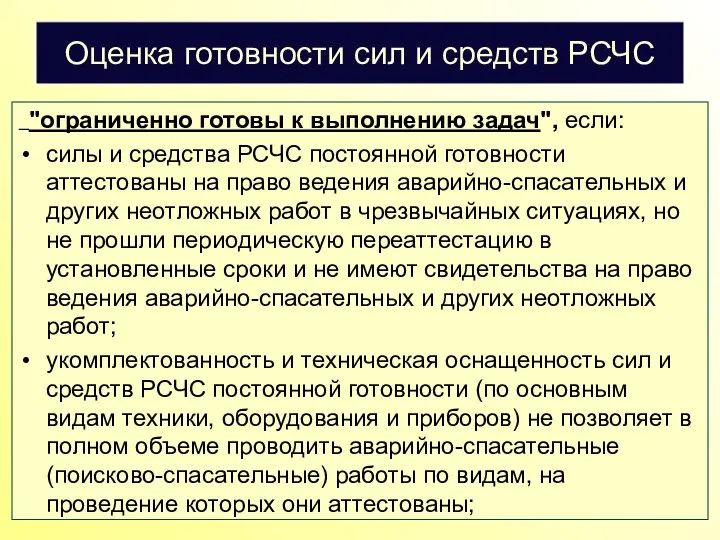 Оценка готовности сил и средств РСЧС

"ограниченно готовы к выполнению задач", если:

• силы и средства РСЧС постоянной готовности аттестованы на право ведения аварийно-спасательных и других неотложных работ в чрезвычайных ситуациях, но не прошли периодическую переаттестацию в установленные сроки и не имеют свидетельства на право ведения аварийно-спасательных и других неотложных работ;

• укомплектованность и техническая оснащенность сил и средств РСЧС постоянной готовности (по основным видам техники, оборудования и приборов) не позволяет в полном объеме проводить аварийно-спасательные (поисково-спасательные) работы по видам, на проведение которых они аттестованы;